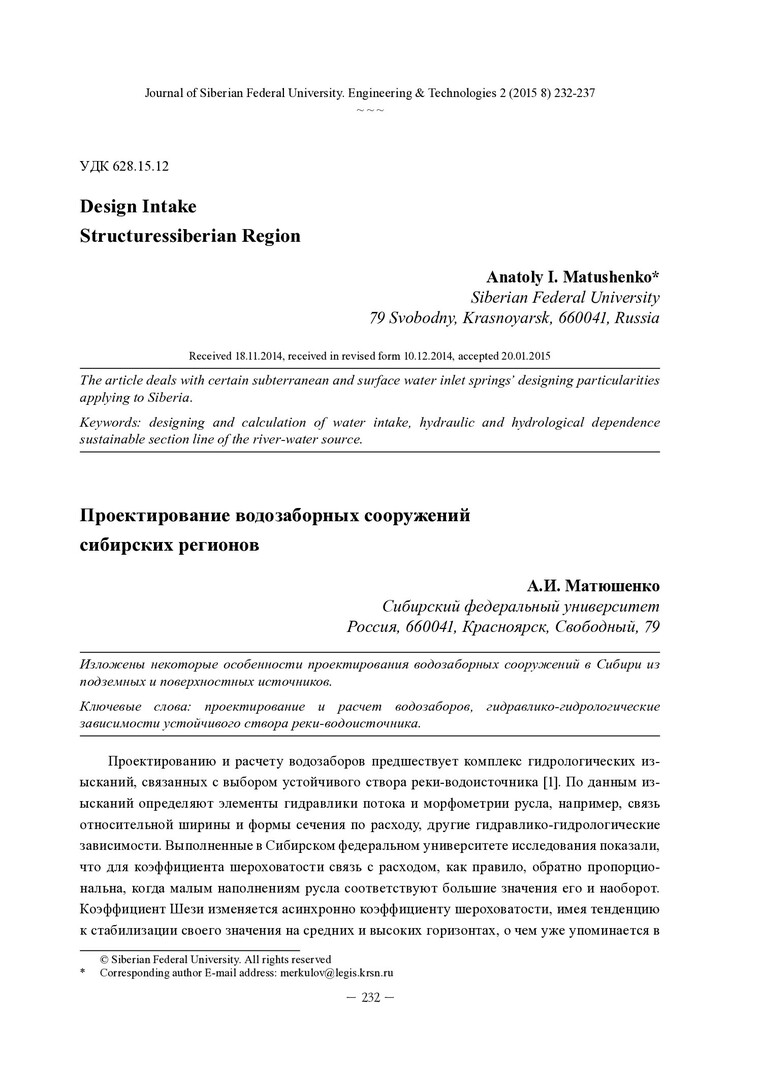 Journal of Siberian Federal University. Engineering & Technologies 2 (2015 8) 232-237
~ ~ ~

УДК 628.15.12

Design Intake
Structuressiberian Region

Anatoly I. Matushenko*
Siberian Federal University
79 Svobodny, Krasnoyarsk, 660041, Russia

Received 18.11.2014, received in revised form 10.12.2014, accepted 20.01.2015

The article deals with certain subterranean and surface water inlet springs' designing particularities applying to Siberia.

Keywords: designing and calculation of water intake, hydraulic and hydrological dependence sustainable section line of the river-water source.

Проектирование водозаборных сооружений
сибирских регионов

А.И. Матюшенко
Сибирский федеральный университет
Россия, 660041, Красноярск, Свободный, 79

Изложены некоторые особенности проектирования водозаборных сооружений в Сибири из подземных и поверхностных источников.

Ключевые слова: проектирование и расчет водозаборов, гидравлико-гидрологические зависимости устойчивого створа реки-водоисточника.

Проектированию и расчету водозаборов предшествует комплекс гидрологических изысканий, связанных с выбором устойчивого створа реки-водоисточника [1]. По данным изысканий определяют элементы гидравлики потока и морфометрии русла, например, связь относительной ширины и формы сечения по расходу, другие гидравлико-гидрологические зависимости. Выполненные в Сибирском федеральном университете исследования показали, что для коэффициента шероховатости связь с расходом, как правило, обратно пропорциональна, когда малым наполнениям русла соответствуют большие значения его и наоборот. Коэффициент Шези изменяется асинхронно коэффициенту шероховатости, имея тенденцию к стабилизации своего значения на средних и высоких горизонтах, о чем уже упоминается в

© Siberian Federal University. All rights reserved
* Corresponding author E-mail address: merkulov@legis.krsn.ru

— 232 —